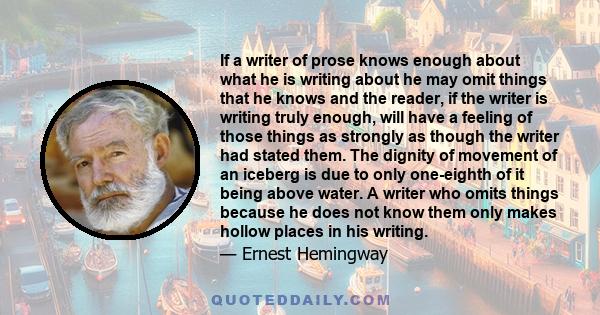 If a writer of prose knows enough about what he is writing about he may omit things that he knows and the reader, if the writer is writing truly enough, will have a feeling of those things as strongly as though the writer had stated them. The dignity of movement of an iceberg is due to only one-eighth of it being above water. A writer who omits things because he does not know them only makes hollow places in his writing.

— Ernest Hemingway

QUOTEDDAILY.COM